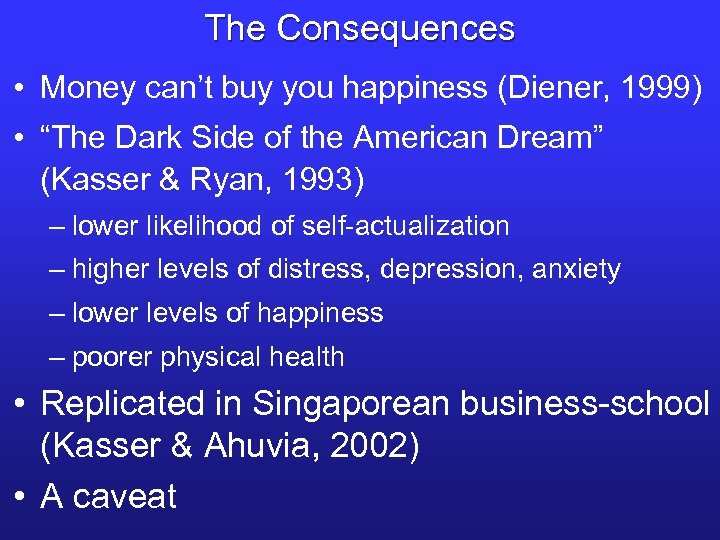 The Consequences

• Money can’t buy you happiness (Diener, 1999)
• “The Dark Side of the American Dream” (Kasser & Ryan, 1993)
– lower likelihood of self-actualization
– higher levels of distress, depression, anxiety
– lower levels of happiness
– poorer physical health
• Replicated in Singaporean business-school (Kasser & Ahuvia, 2002)
• A caveat